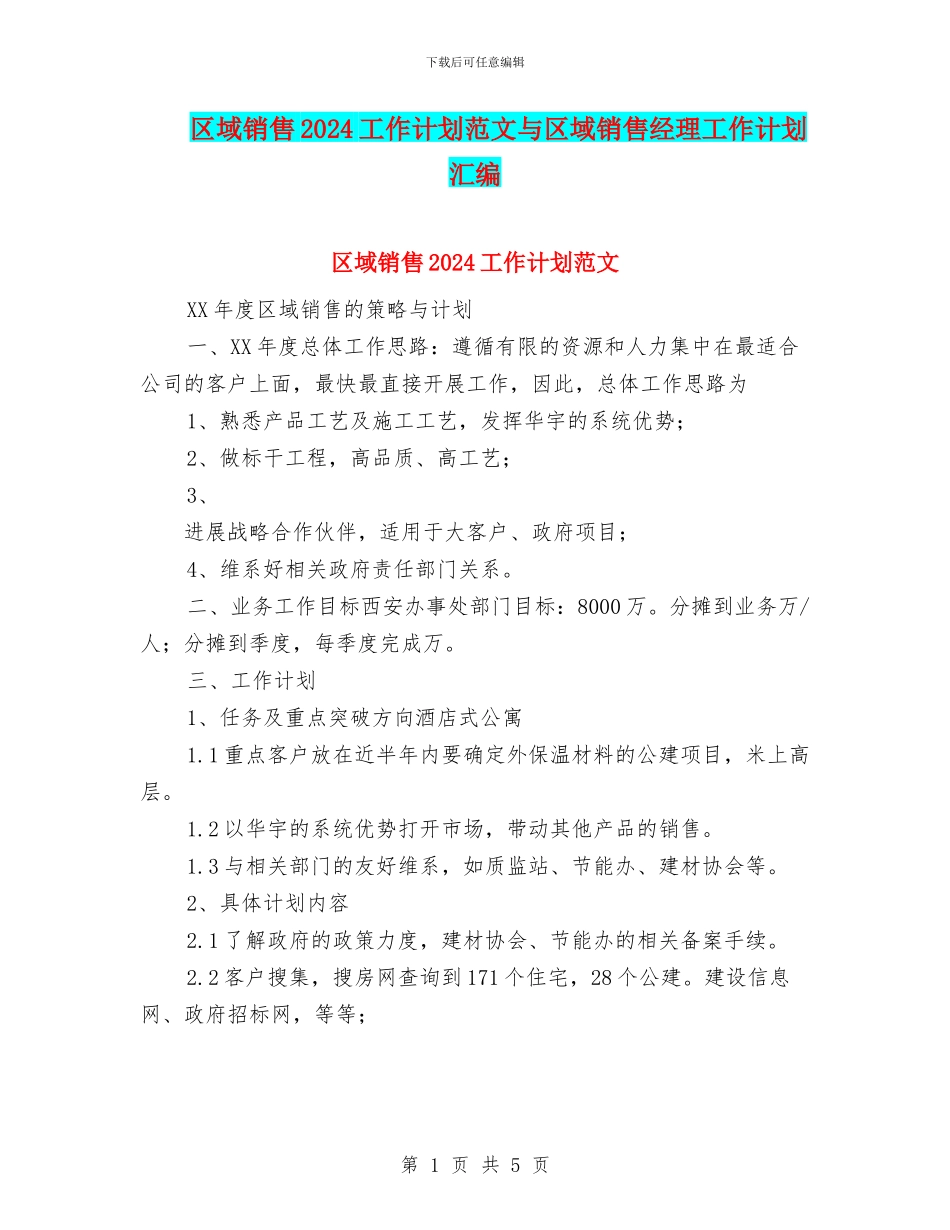 下载后可任意编辑

区域销售2024工作计划范文与区域销售经理工作计划汇编

区域销售2024工作计划范文

XX年度区域销售的策略与计划

一、XX年度总体工作思路：遵循有限的资源和人力集中在最适合公司的客户上面，最快最直接开展工作，因此，总体工作思路为

1、熟悉产品工艺及施工工艺，发挥华宇的系统优势；

2、做标干工程，高品质、高工艺；

3、

进展战略合作伙伴，适用于大客户、政府项目；

4、维系好相关政府责任部门关系。

二、业务工作目标西安办事处部门目标：8000万。分摊到业务万/人；分摊到季度，每季度完成万。

三、工作计划

1、任务及重点突破方向酒店式公寓

1.1重点客户放在近半年内要确定外保温材料的公建项目，米上高层。

1.2以华宇的系统优势打开市场，带动其他产品的销售。

1.3与相关部门的友好维系，如质监站、节能办、建材协会等。

2、具体计划内容

2.1了解政府的政策力度，建材协会、节能办的相关备案手续。

2.2客户搜集，搜房网查询到171个住宅，28个公建。建设信息网、政府招标网，等等；

第 1 页 共 5 页